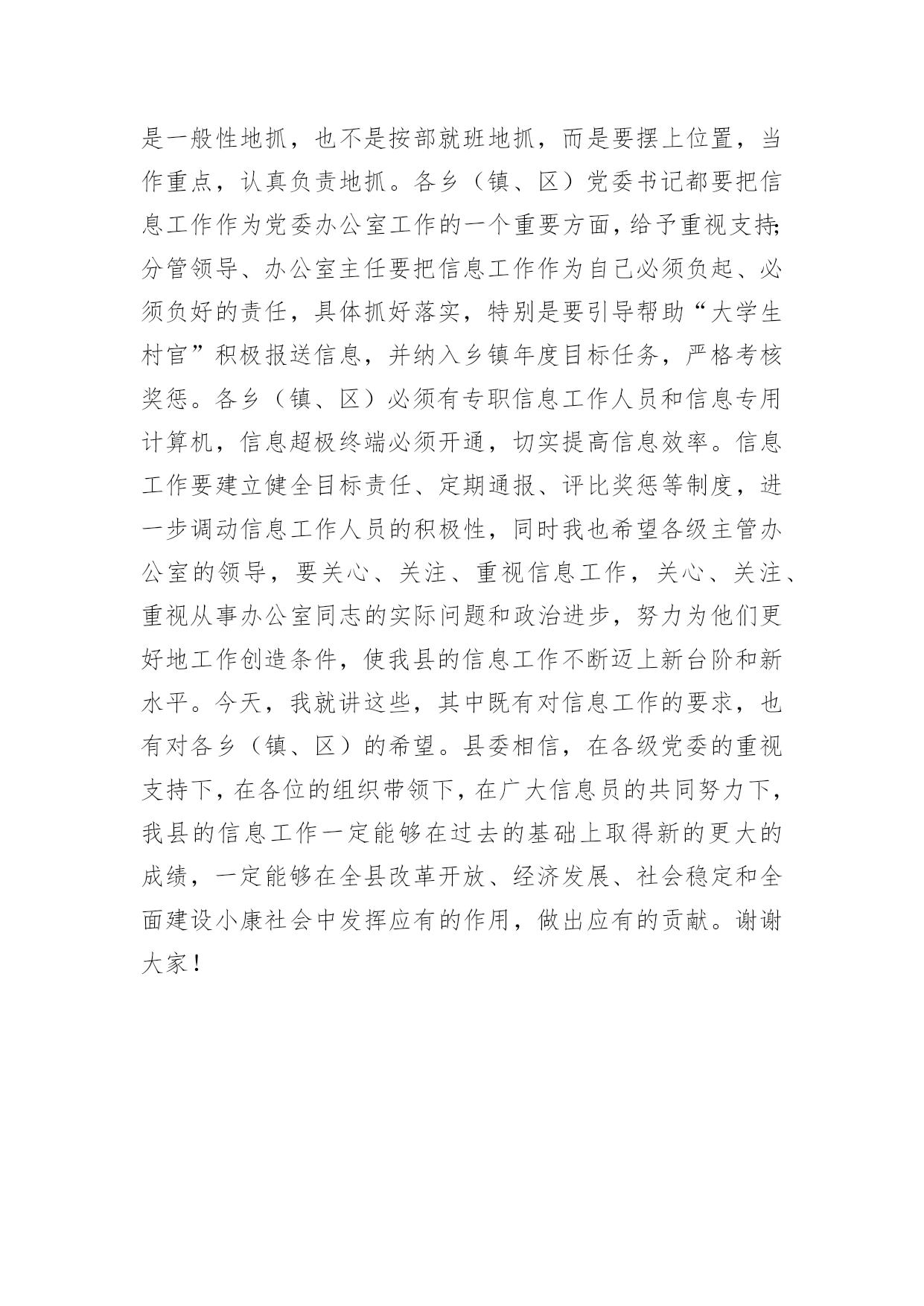 是一般性地抓，也不是按部就班地抓，而是要摆上位置，当作重点，认真负责地抓。各乡（镇、区）党委书记都要把信息工作作为党委办公室工作的一个重要方面，给予重视支持；分管领导、办公室主任要把信息工作作为自己必须负起、必须负好的责任，具体抓好落实，特别是要引导帮助“大学生村官”积极报送信息，并纳入乡镇年度目标任务，严格考核奖惩。各乡（镇、区）必须有专职信息工作人员和信息专用计算机，信息超极终端必须开通，切实提高信息效率。信息工作要建立健全目标责任、定期通报、评比奖惩等制度，进一步调动信息工作人员的积极性，同时我也希望各级主管办公室的领导，要关心、关注、重视信息工作，关心、关注、重视从事办公室同志的实际问题和政治进步，努力为他们更好地工作创造条件，使我县的信息工作不断迈上新台阶和新水平。今天，我就讲这些，其中既有对信息工作的要求，也有对各乡（镇、区）的希望。县委相信，在各级党委的重视支持下，在各位的组织带领下，在广大信息员的共同努力下，我县的信息工作一定能够在过去的基础上取得新的更大的成绩，一定能够在全县改革开放、经济发展、社会稳定和全面建设小康社会中发挥应有的作用，做出应有的贡献。谢谢大家！